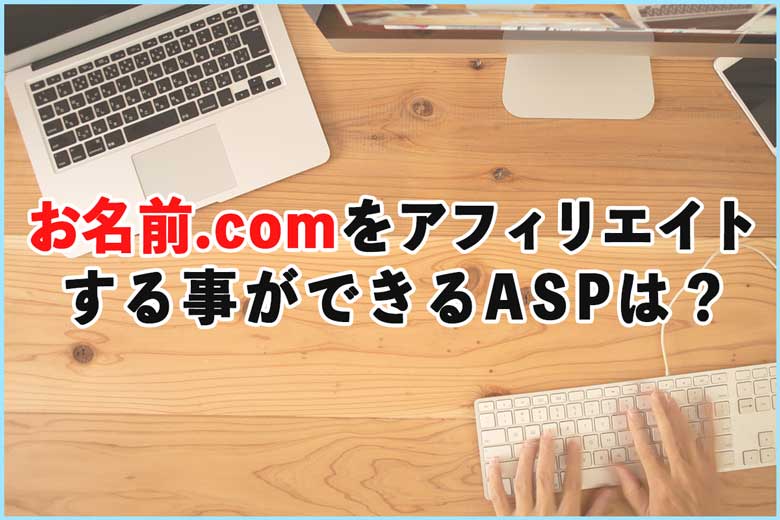 お名前.comをアフィリエイトする事ができるASPは？